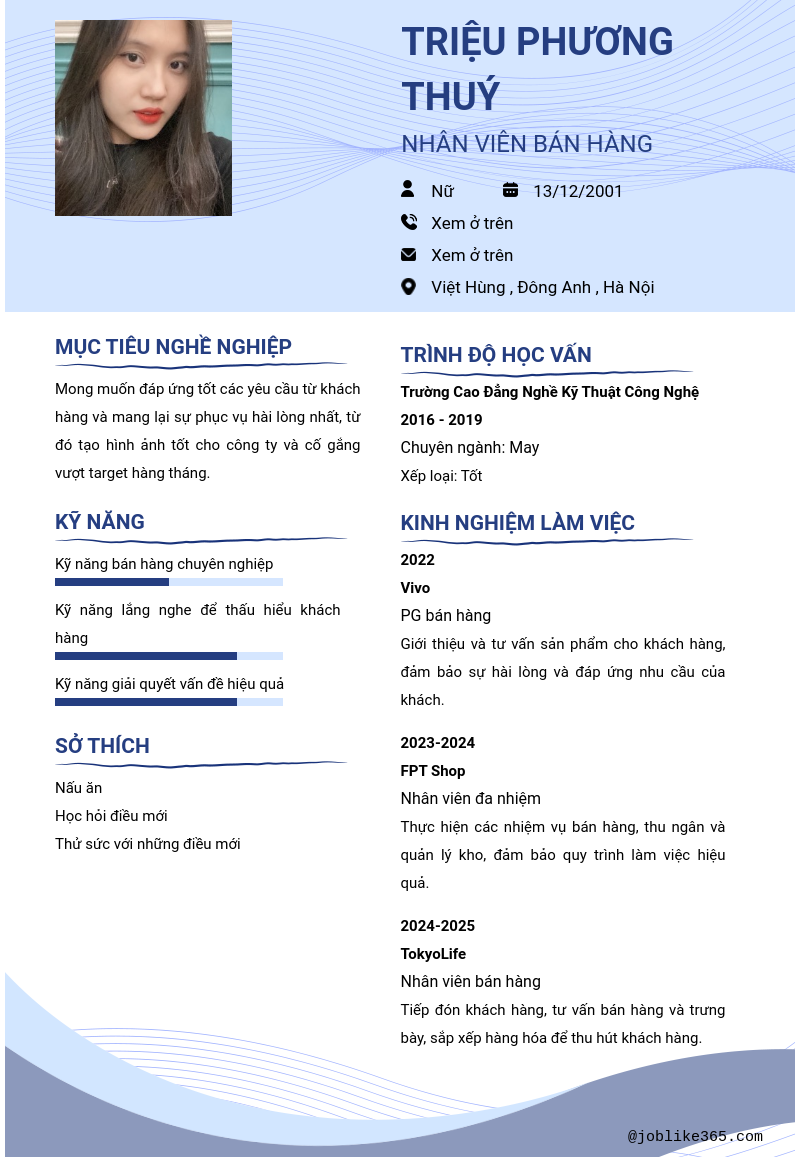 TRIỆU PHƯƠNG THUÝ

NHÂN VIÊN BÁN HÀNG

Nữ
13/12/2001
Xem ở trên
Xem ở trên
Việt Hùng , Đông Anh , Hà Nội

MỤC TIÊU NGHỀ NGHIỆP

Mong muốn đáp ứng tốt các yêu cầu từ khách hàng và mang lại sự phục vụ hài lòng nhất, từ đó tạo hình ảnh tốt cho công ty và cố gắng vượt target hàng tháng.

KỸ NĂNG

Kỹ năng bán hàng chuyên nghiệp

Kỹ năng lắng nghe để thấu hiểu khách hàng

Kỹ năng giải quyết vấn đề hiệu quả

SỞ THÍCH

Nấu ăn
Học hỏi điều mới
Thử sức với những điều mới

TRÌNH ĐỘ HỌC VẤN

Trường Cao Đẳng Nghề Kỹ Thuật Công Nghệ
2016 - 2019
Chuyên ngành: May
Xếp loại: Tốt

KINH NGHIỆM LÀM VIỆC

2022
Vivo
PG bán hàng
Giới thiệu và tư vấn sản phẩm cho khách hàng, đảm bảo sự hài lòng và đáp ứng nhu cầu của khách.

2023-2024
FPT Shop
Nhân viên đa nhiệm
Thực hiện các nhiệm vụ bán hàng, thu ngân và quản lý kho, đảm bảo quy trình làm việc hiệu quả.

2024-2025
TokyoLife
Nhân viên bán hàng
Tiếp đón khách hàng, tư vấn bán hàng và trưng bày, sắp xếp hàng hóa để thu hút khách hàng.

@joblike365.com